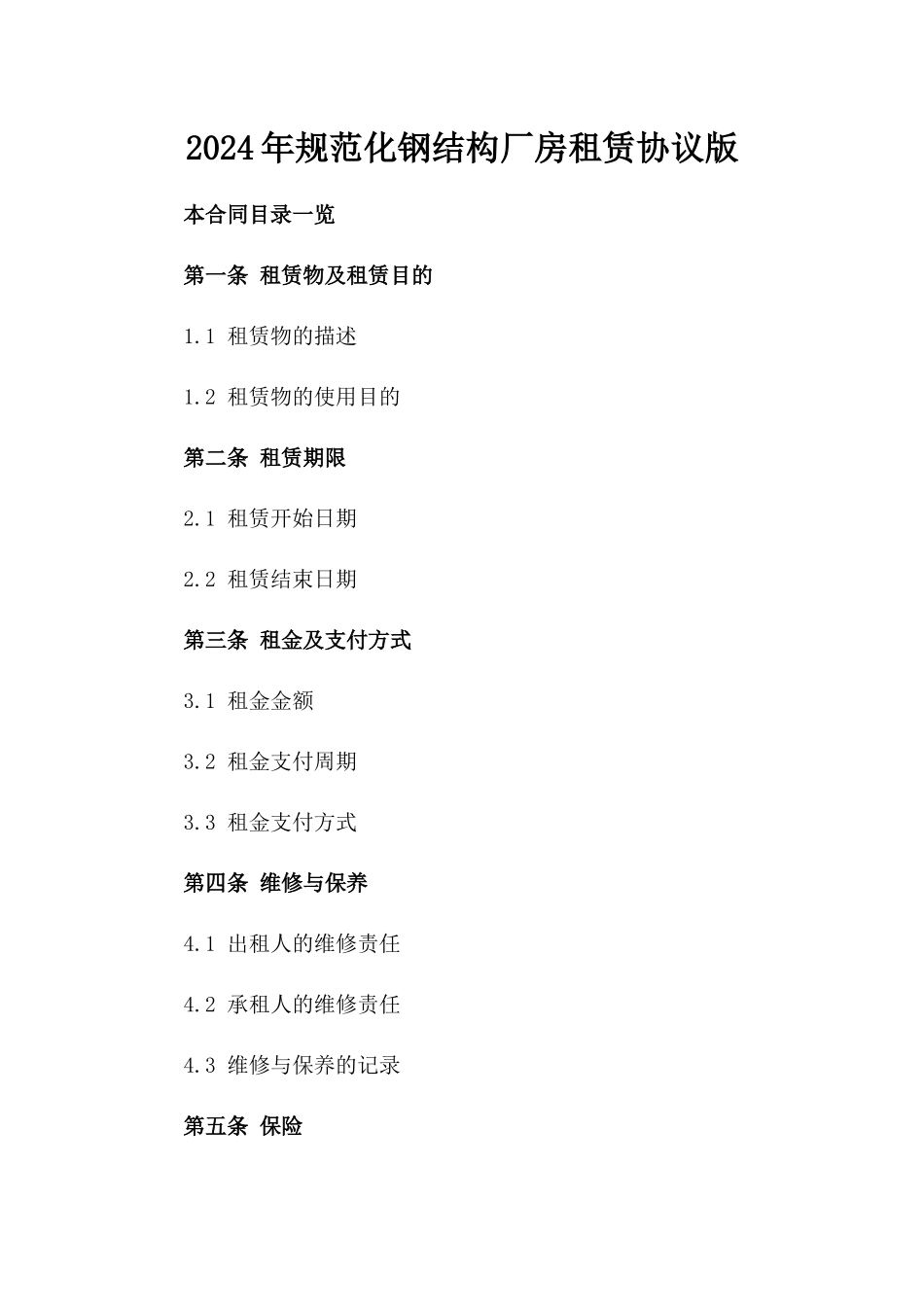 2024年规范化钢结构厂房租赁协议版

本合同目录一览

第一条 租赁物及租赁目的

1.1 租赁物的描述

1.2 租赁物的使用目的

第二条 租赁期限

2.1 租赁开始日期

2.2 租赁结束日期

第三条 租金及支付方式

3.1 租金金额

3.2 租金支付周期

3.3 租金支付方式

第四条 维修与保养

4.1 出租人的维修责任

4.2 承租人的维修责任

4.3 维修与保养的记录

第五条 保险